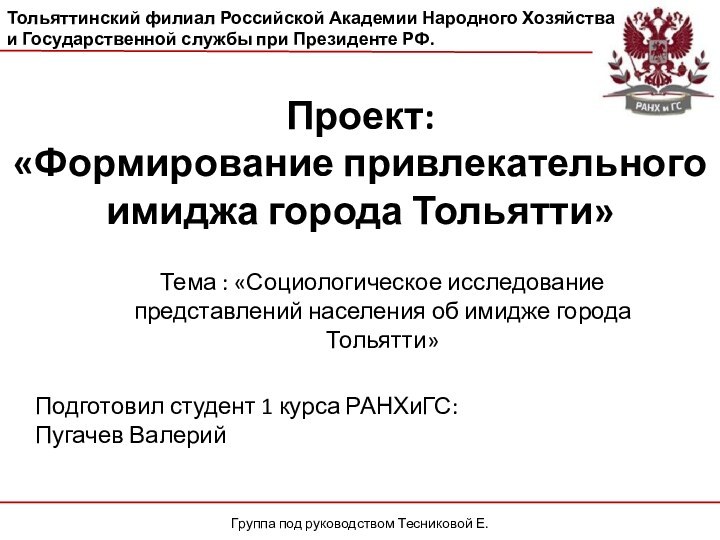 Тольяттинский филиал Российской Академии Народного Хозяйства и Государственной службы при Президенте РФ.

РАНХ и ГС

Проект:
«Формирование привлекательного имиджа города Тольятти»

Тема : «Социологическое исследование представлений населения об имидже города Тольятти»

Подготовил студент 1 курса РАНХиГС:
Пугачев Валерий

Группа под руководством Тесниковой Е.